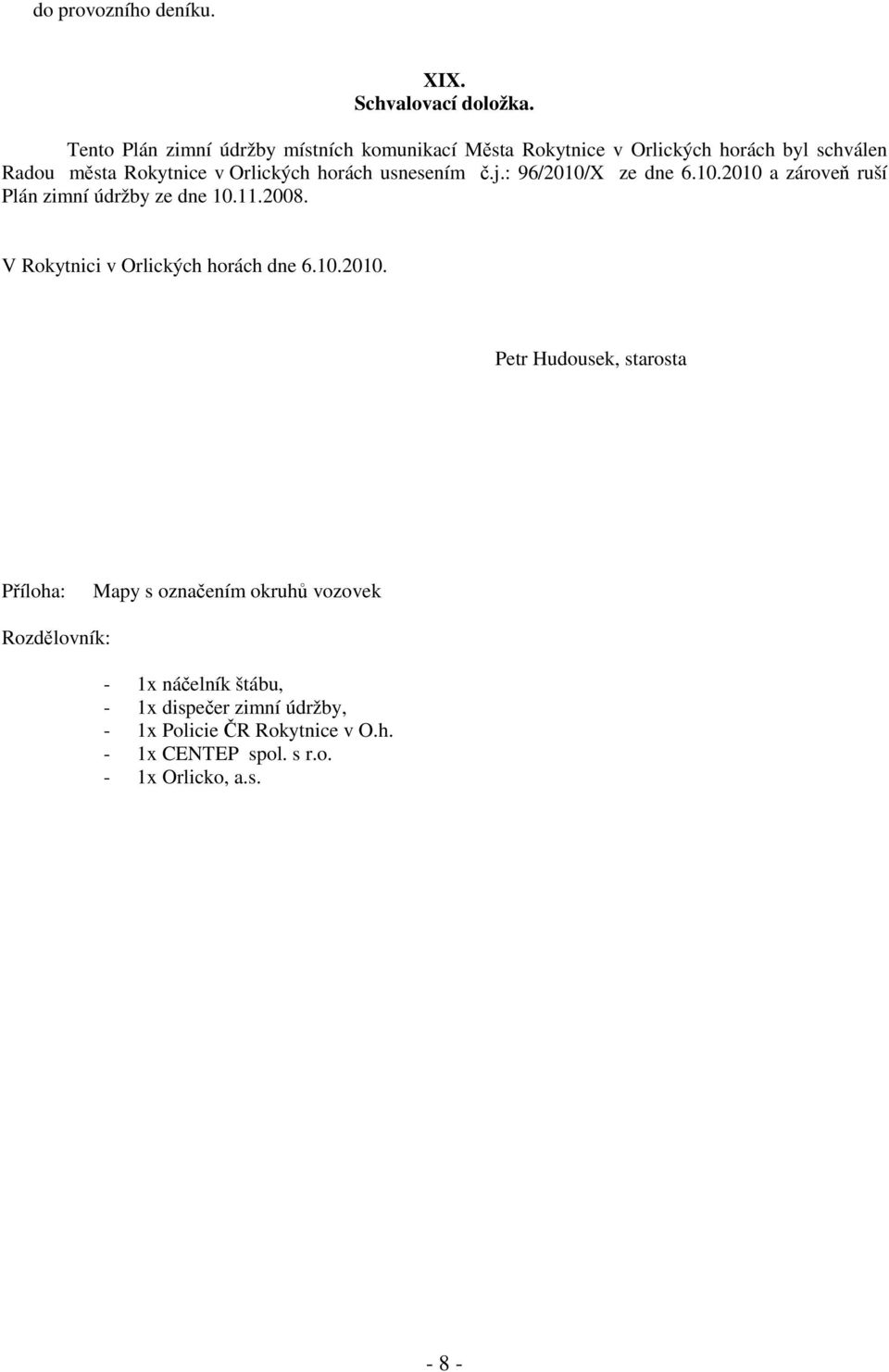 do provozního deníku.

XIX.
Schvalovací doložka.

Tento Plán zimní údržby místních komunikací Města Rokytnice v Orlických horách byl schválen Radou města Rokytnice v Orlických horách usnesením č.j.: 96/2010/X ze dne 6.10.2010 a zároveň ruší Plán zimní údržby ze dne 10.11.2008.

V Rokytnici v Orlických horách dne 6.10.2010.

Petr Hudousek, starosta

Příloha: Mapy s označením okruhů vozovek

Rozdělovník:

- 1x náčelník štábu,
- 1x dispečer zimní údržby,
- 1x Policie ČR Rokytnice v O.h.
- 1x CENTEP spol. s r.o.
- 1x Orlicko, a.s.

- 8 -